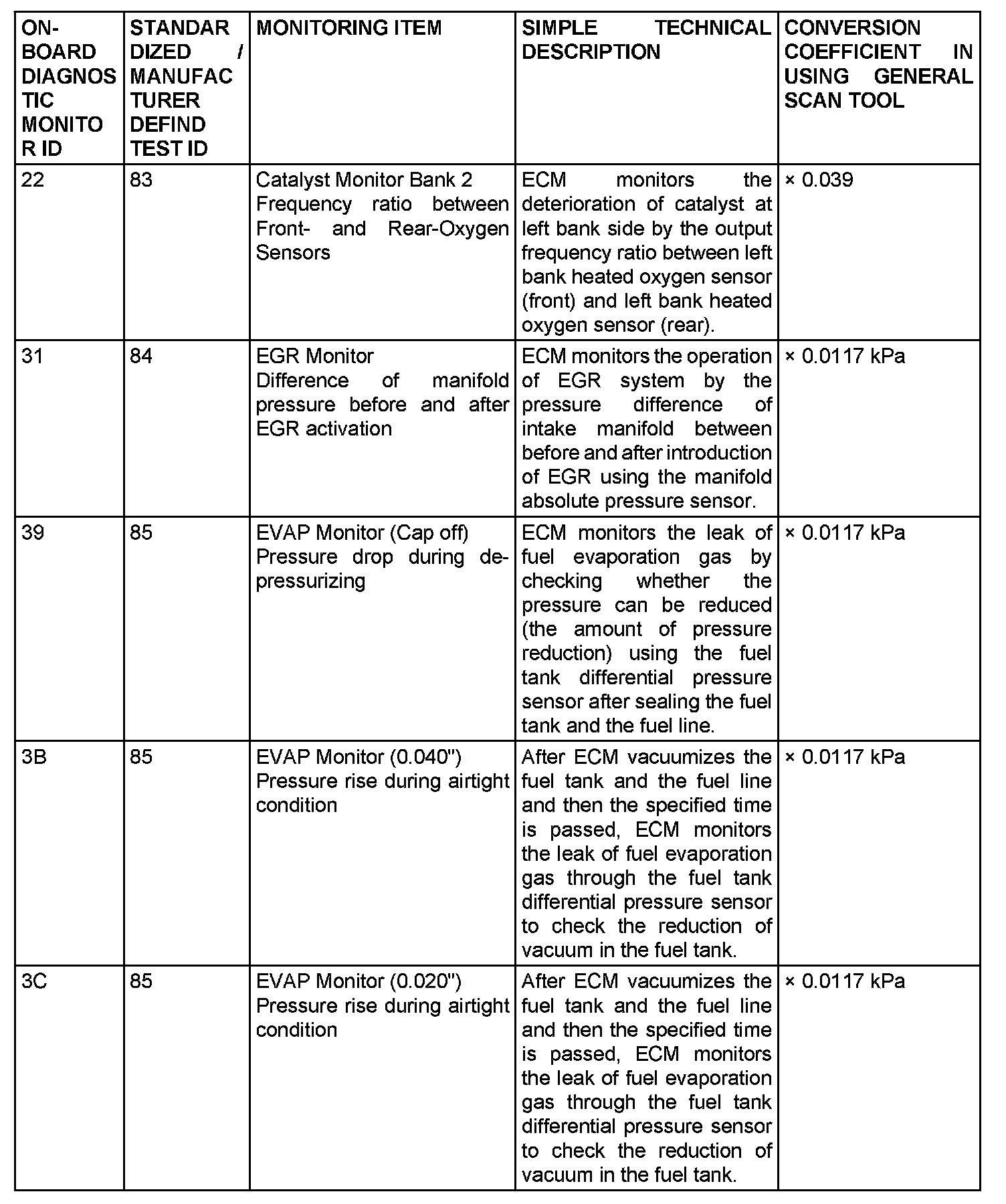 | ON-BOARD DIAGNOSTIC MONITOR ID | STANDARDIZED / MANUFACTURER DEFIND TEST ID | MONITORING ITEM | SIMPLE TECHNICAL DESCRIPTION | CONVERSION COEFFICIENT IN USING GENERAL SCAN TOOL |
|---|---|---|---|---|
| 22 | 83 | Catalyst Monitor Bank 2 Frequency ratio between Front- and Rear-Oxygen Sensors | ECM monitors the deterioration of catalyst at left bank side by the output frequency ratio between left bank heated oxygen sensor (front) and left bank heated oxygen sensor (rear). | × 0.039 |
| 31 | 84 | EGR Monitor Difference of manifold pressure before and after EGR activation | ECM monitors the operation of EGR system by the pressure difference of intake manifold between before and after introduction of EGR using the manifold absolute pressure sensor. | × 0.0117 kPa |
| 39 | 85 | EVAP Monitor (Cap off) Pressure drop during depressurizing | ECM monitors the leak of fuel evaporation gas by checking whether the pressure can be reduced (the amount of pressure reduction) using the fuel tank differential pressure sensor after sealing the fuel tank and the fuel line. | × 0.0117 kPa |
| 3B | 85 | EVAP Monitor (0.040") Pressure rise during airtight condition | After ECM vacuumizes the fuel tank and the fuel line and then the specified time is passed, ECM monitors the leak of fuel evaporation gas through the fuel tank differential pressure sensor to check the reduction of vacuum in the fuel tank. | × 0.0117 kPa |
| 3C | 85 | EVAP Monitor (0.020") Pressure rise during airtight condition | After ECM vacuumizes the fuel tank and the fuel line and then the specified time is passed, ECM monitors the leak of fuel evaporation gas through the fuel tank differential pressure sensor to check the reduction of vacuum in the fuel tank. | × 0.0117 kPa |